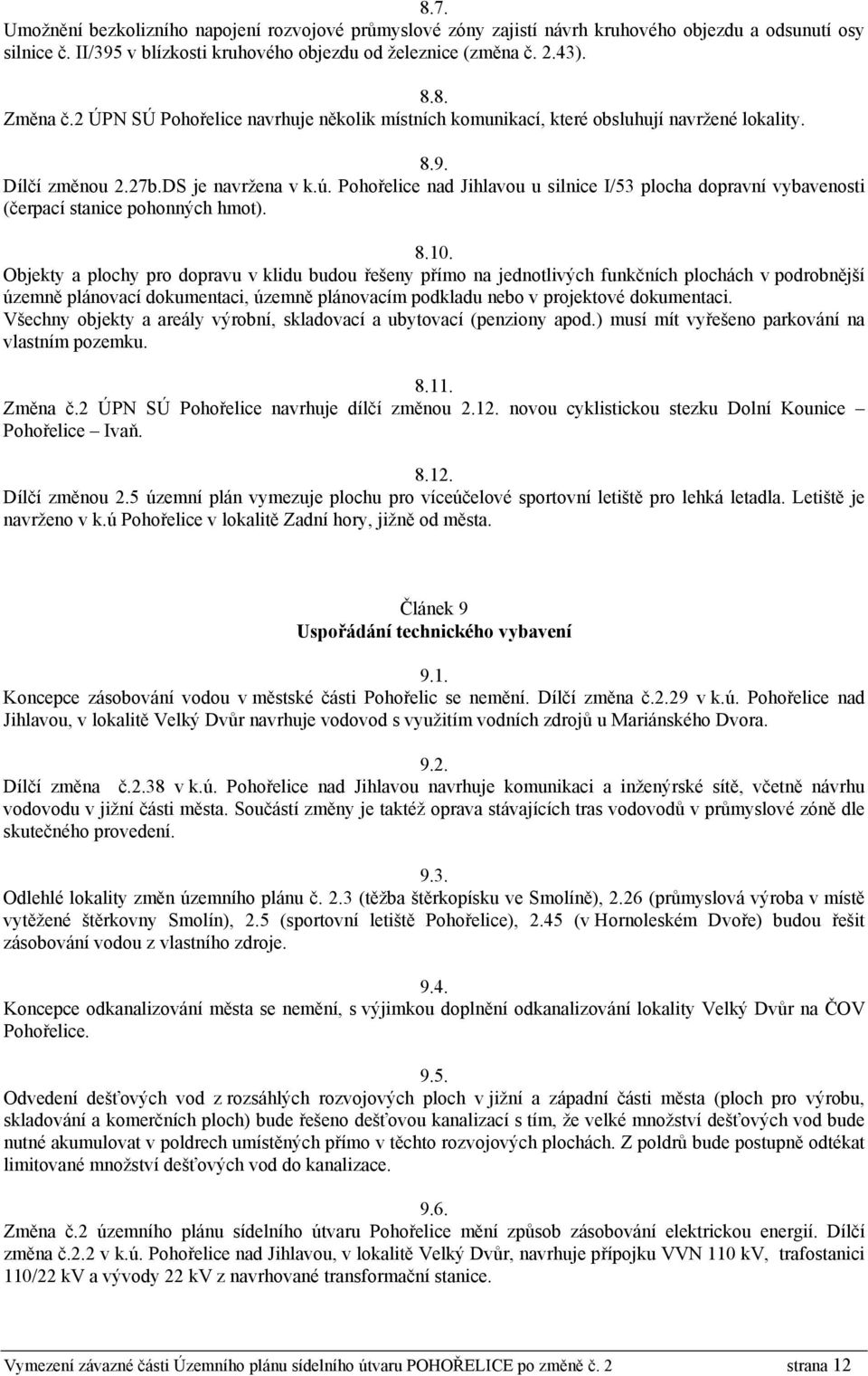 8.7.
Umožnění bezkolizního napojení rozvojové průmyslové zóny zajistí návrh kruhového objezdu a odsunutí osy silnice č. II/395 v blízkosti kruhového objezdu od železnice (změna č. 2.43).

8.8.
Změna č.2 ÚPN SÚ Pohořelice navrhuje několik místních komunikací, které obsluhují navržené lokality.

8.9.
Dílčí změnou 2.27b.DS je navržena v k.ú. Pohořelice nad Jihlavou u silnice I/53 plocha dopravní vybavenosti (čerpací stanice pohonných hmot).

8.10.
Objekty a plochy pro dopravu v klidu budou řešeny přímo na jednotlivých funkčních plochách v podrobnější územně plánovací dokumentaci, územně plánovacím podkladu nebo v projektové dokumentaci.
Všechny objekty a areály výrobní, skladovací a ubytovací (penziony apod.) musí mít vyřešeno parkování na vlastním pozemku.

8.11.
Změna č.2 ÚPN SÚ Pohořelice navrhuje dílčí změnou 2.12. novou cyklistickou stezku Dolní Kounice – Pohořelice – Ivaň.

8.12.
Dílčí změnou 2.5 územní plán vymezuje plochu pro víceúčelové sportovní letiště pro lehká letadla. Letiště je navrženo v k.ú Pohořelice v lokalitě Zadní hory, jižně od města.

Článek 9
Uspořádání technického vybavení

9.1.
Koncepce zásobování vodou v městské části Pohořelic se nemění. Dílčí změna č.2.29 v k.ú. Pohořelice nad Jihlavou, v lokalitě Velký Dvůr navrhuje vodovod s využitím vodních zdrojů u Mariánského Dvora.

9.2.
Dílčí změna č.2.38 v k.ú. Pohořelice nad Jihlavou navrhuje komunikaci a inženýrské sítě, včetně návrhu vodovodu v jižní části města. Součástí změny je taktéž oprava stávajících tras vodovodů v průmyslové zóně dle skutečného provedení.

9.3.
Odlehlé lokality změn územního plánu č. 2.3 (těžba štěrkopísku ve Smolíně), 2.26 (průmyslová výroba v místě vytěžené štěrkovny Smolín), 2.5 (sportovní letiště Pohořelice), 2.45 (v Hornoleském Dvoře) budou řešit zásobování vodou z vlastního zdroje.

9.4.
Koncepce odkanalizování města se nemění, s výjimkou doplnění odkanalizování lokality Velký Dvůr na ČOV Pohořelice.

9.5.
Odvedení dešťových vod z rozsáhlých rozvojových ploch v jižní a západní části města (ploch pro výrobu, skladování a komerčních ploch) bude řešeno dešťovou kanalizací s tím, že velké množství dešťových vod bude nutné akumulovat v poldrech umístěných přímo v těchto rozvojových plochách. Z poldrů bude postupně odtékat limitované množství dešťových vod do kanalizace.

9.6.
Změna č.2 územního plánu sídelního útvaru Pohořelice mění způsob zásobování elektrickou energií. Dílčí změna č.2.2 v k.ú. Pohořelice nad Jihlavou, v lokalitě Velký Dvůr, navrhuje přípojku VVN 110 kV, trafostanici 110/22 kV a vývody 22 kV z navrhované transformační stanice.

Vymezení závazné části Územního plánu sídelního útvaru POHOŘELICE po změně č. 2 strana 12